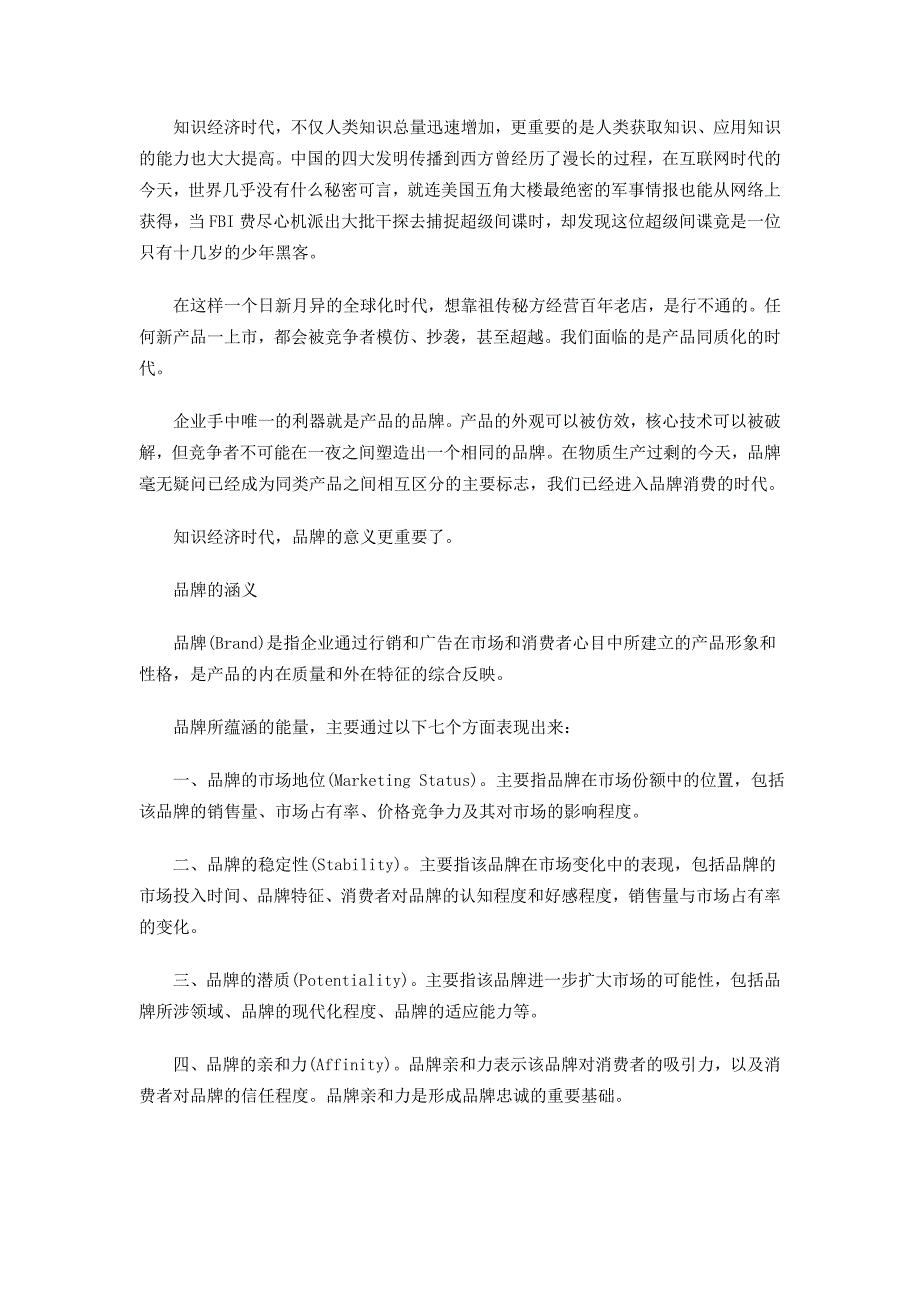 知识经济时代，不仅人类知识总量迅速增加，更重要的是人类获取知识、应用知识的能力也大大提高。中国的四大发明传播到西方曾经历了漫长的过程，在互联网时代的今天，世界几乎没有什么秘密可言，就连美国五角大楼最绝密的军事情报也能从网络上获得，当FBI费尽心机派出大批干探去捕捉超级间谍时，却发现这位超级间谍竟是一位只有十几岁的少年黑客。

在这样一个日新月异的全球化时代，想靠祖传秘方经营百年老店，是行不通的。任何新产品一上市，都会被竞争者模仿、抄袭，甚至超越。我们面临的是产品同质化的时代。

企业手中唯一的利器就是产品的品牌。产品的外观可以被仿效，核心技术可以被破解，但竞争者不可能在一夜之间塑造出一个相同的品牌。在物质生产过剩的今天，品牌毫无疑问已经成为同类产品之间相互区分的主要标志，我们已经进入品牌消费的时代。

知识经济时代，品牌的意义更重要了。

品牌的涵义

品牌(Brand)是指企业通过行销和广告在市场和消费者心目中所建立的产品形象和性格，是产品的内在质量和外在特征的综合反映。

品牌所蕴涵的能量，主要通过以下七个方面表现出来：

一、品牌的市场地位(Marketing Status)。主要指品牌在市场份额中的位置，包括该品牌的销售量、市场占有率、价格竞争力及其对市场的影响程度。

二、品牌的稳定性(Stability)。主要指该品牌在市场变化中的表现，包括品牌的市场投入时间、品牌特征、消费者对品牌的认知程度和好感程度，销售量与市场占有率的变化。

三、品牌的潜质(Potentiality)。主要指该品牌进一步扩大市场的可能性，包括品牌所涉领域、品牌的现代化程度、品牌的适应能力等。

四、品牌的亲和力(Affinity)。品牌亲和力表示该品牌对消费者的吸引力，以及消费者对品牌的信任程度。品牌亲和力是形成品牌忠诚的重要基础。